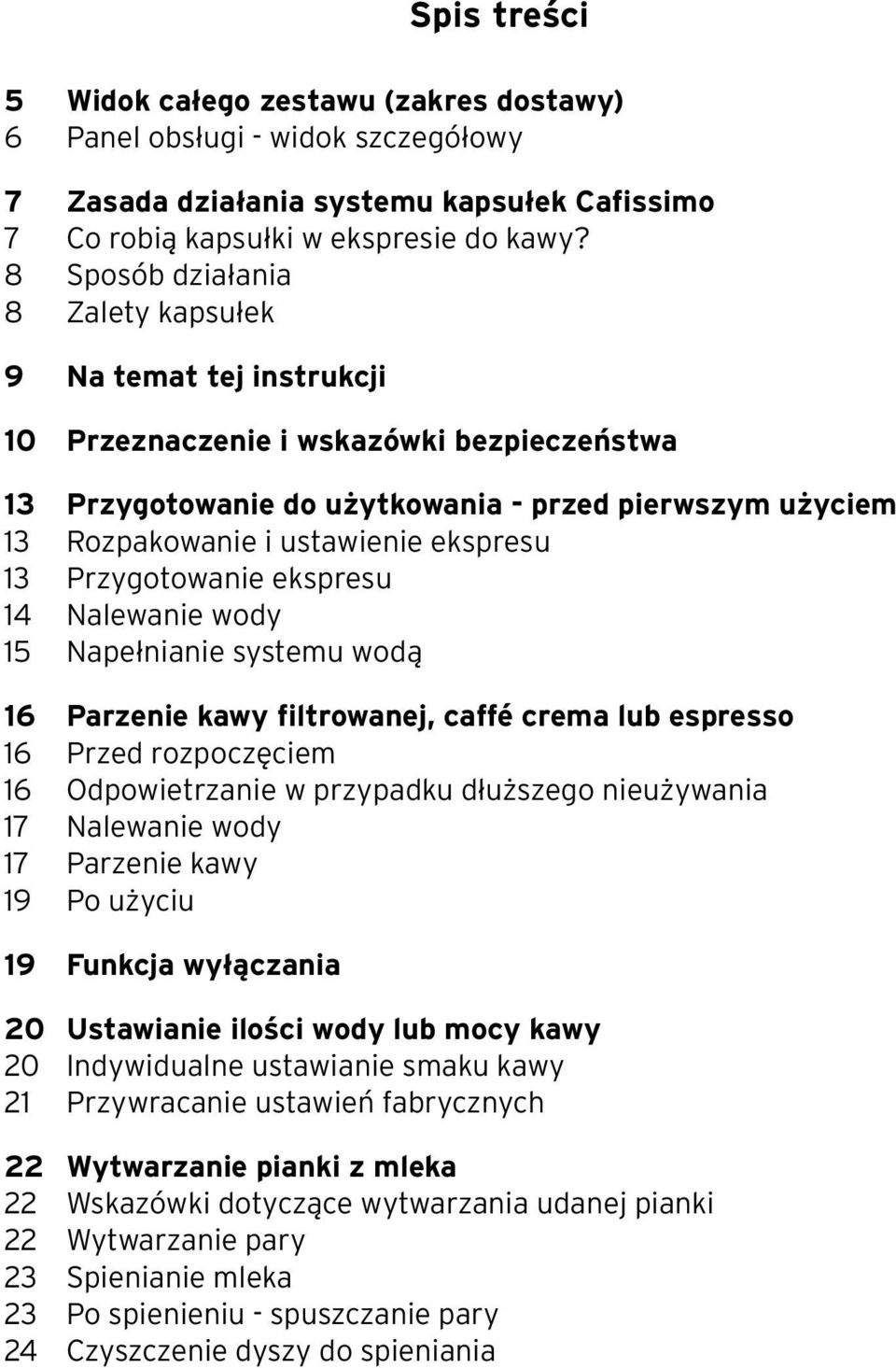 Spis treści

5 Widok całego zestawu (zakres dostawy)
6 Panel obsługi - widok szczegółowy

7 Zasada działania systemu kapsułek Cafissimo
7 Co robią kapsułki w ekspresie do kawy?
8 Sposób działania
8 Zalety kapsułek

9 Na temat tej instrukcji

10 Przeznaczenie i wskazówki bezpieczeństwa

13 Przygotowanie do użytkowania - przed pierwszym użyciem
13 Rozpakowanie i ustawienie ekspresu
13 Przygotowanie ekspresu
14 Nalewanie wody
15 Napełnianie systemu wodą

16 Parzenie kawy filtrowanej, caffé crema lub espresso
16 Przed rozpoczęciem
16 Odpowietrzanie w przypadku dłuższego nieużywania
17 Nalewanie wody
17 Parzenie kawy
19 Po użyciu

19 Funkcja wyłączania

20 Ustawianie ilości wody lub mocy kawy
20 Indywidualne ustawianie smaku kawy
21 Przywracanie ustawień fabrycznych

22 Wytwarzanie pianki z mleka
22 Wskazówki dotyczące wytwarzania udanej pianki
22 Wytwarzanie pary
23 Spienianie mleka
23 Po spienieniu - spuszczanie pary
24 Czyszczenie dyszy do spieniania